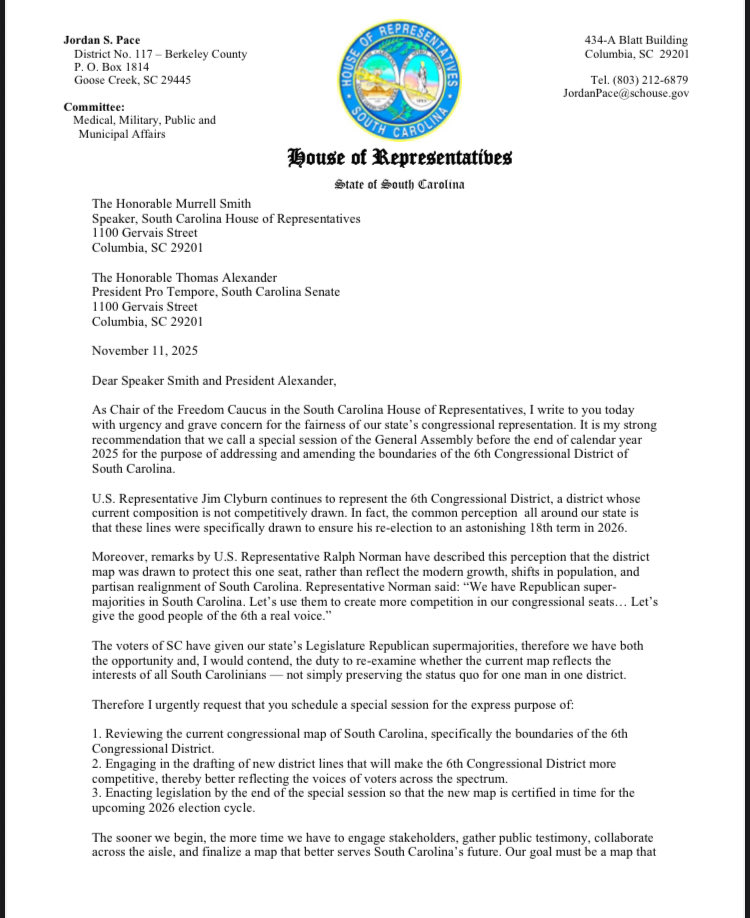 Jordan S. Pace
District No. 117 – Berkeley County
P. O. Box 1814
Goose Creek, SC 29445

Committee:
Medical, Military, Public and Municipal Affairs

HOUSE OF REPRESENTATIVES
SOUTH CAROLINA

434-A Blatt Building
Columbia, SC 29201

Tel. (803) 212-6879
JordanPace@schouse.gov

House of Representatives
State of South Carolina

The Honorable Murrell Smith
Speaker, South Carolina House of Representatives
1100 Gervais Street
Columbia, SC 29201

The Honorable Thomas Alexander
President Pro Tempore, South Carolina Senate
1100 Gervais Street
Columbia, SC 29201

November 11, 2025

Dear Speaker Smith and President Alexander,

As Chair of the Freedom Caucus in the South Carolina House of Representatives, I write to you today with urgency and grave concern for the fairness of our state's congressional representation. It is my strong recommendation that we call a special session of the General Assembly before the end of calendar year 2025 for the purpose of addressing and amending the boundaries of the 6th Congressional District of South Carolina.

U.S. Representative Jim Clyburn continues to represent the 6th Congressional District, a district whose current composition is not competitively drawn. In fact, the common perception all around our state is that these lines were specifically drawn to ensure his re-election to an astonishing 18th term in 2026.

Moreover, remarks by U.S. Representative Ralph Norman have described this perception that the district map was drawn to protect this one seat, rather than reflect the modern growth, shifts in population, and partisan realignment of South Carolina. Representative Norman said: "We have Republican super-majorities in South Carolina. Let's use them to create more competition in our congressional seats… Let's give the good people of the 6th a real voice."

The voters of SC have given our state's Legislature Republican supermajorities, therefore we have both the opportunity and, I would contend, the duty to re-examine whether the current map reflects the interests of all South Carolinians — not simply preserving the status quo for one man in one district.

Therefore I urgently request that you schedule a special session for the express purpose of:

1. Reviewing the current congressional map of South Carolina, specifically the boundaries of the 6th Congressional District.
2. Engaging in the drafting of new district lines that will make the 6th Congressional District more competitive, thereby better reflecting the voices of voters across the spectrum.
3. Enacting legislation by the end of the special session so that the new map is certified in time for the upcoming 2026 election cycle.

The sooner we begin, the more time we have to engage stakeholders, gather public testimony, collaborate across the aisle, and finalize a map that better serves South Carolina's future. Our goal must be a map that